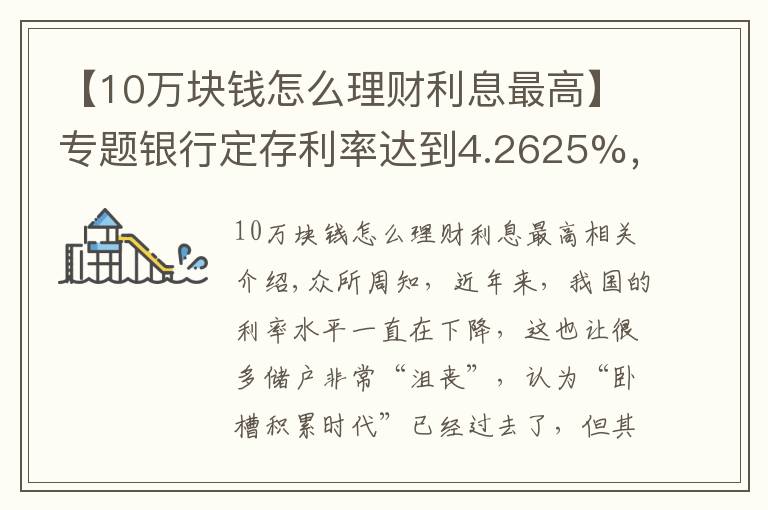 【10万块钱怎么理财利息最高】专题银行定存利率达到4.2625%，

10万块钱怎么理财利息最高相关介绍，众所周知，近年来，我国的利率水平一直在下降，这也让很多储户非常“沮丧”，认为“卧槽积累时代”已经过去了，但其